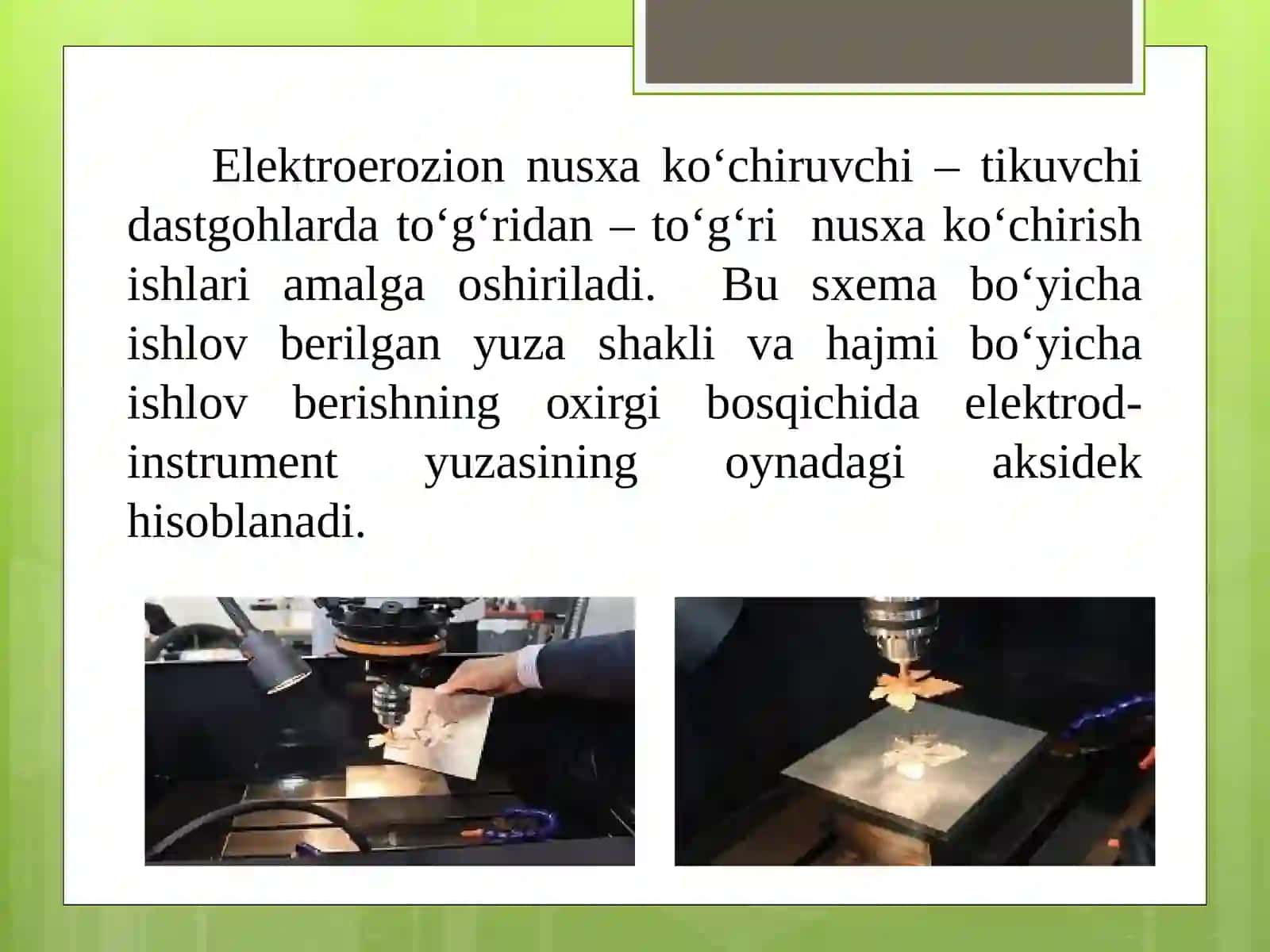 Elektroerozion nusxa ko‘chiruvchi – tikuvchi dastgohlarda to‘g‘ridan – to‘g‘ri nusxa ko‘chirish ishlari amalga oshiriladi. Bu sxema bo‘yicha ishlov berilgan yuza shakli va hajmi bo‘yicha ishlov berishning oxirgi bosqichida elektrod-instrument yuzasining oynadagi aksidek hisoblanadi.